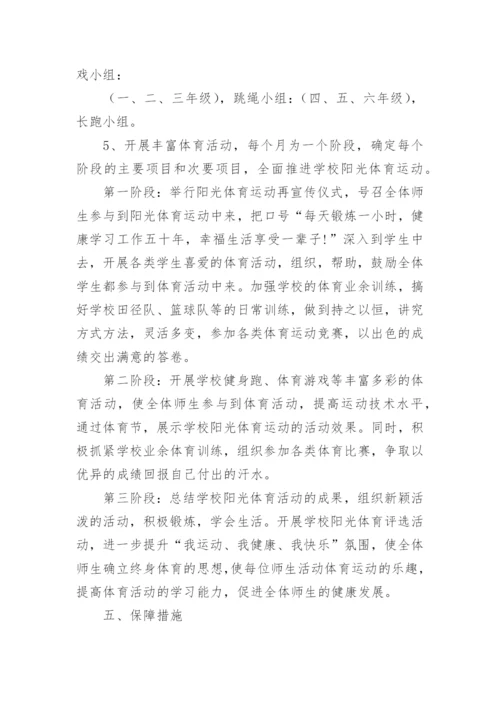 戏小组：

（一、二、三年级），跳绳小组：（四、五、六年级），长跑小组。

5、开展丰富体育活动，每个月为一个阶段，确定每个阶段的主要项目和次要项目，全面推进学校阳光体育运动。

第一阶段：举行阳光体育运动再宣传仪式，号召全体师生参与到阳光体育运动中来，把口号“每天锻炼一小时，健康学习工作五十年，幸福生活享受一辈子!”深入到学生中去，开展各类学生喜爱的体育活动，组织，帮助，鼓励全体学生都参与到体育活动中来。加强学校的体育业余训练，搞好学校田径队、篮球队等的日常训练，做到持之以恒，讲究方式方法，灵活多变，参加各类体育运动竞赛，以出色的成绩交出满意的答卷。

第二阶段：开展学校健身跑、体育游戏等丰富多彩的体育活动，使全体师生参与到体育活动，提高运动技术水平，通过体育节，展示学校阳光体育运动的活动效果。同时，积极抓紧学校业余体育训练，组织参加各类体育比赛，争取以优异的成绩回报自己付出的汗水。

第三阶段：总结学校阳光体育活动的成果，组织新颖活泼的活动，积极锻炼，学会生活。开展学校阳光体育评选活动，进一步提升“我运动、我健康、我快乐”氛围，使全体师生确立终身体育的思想，使每位师生活动体育运动的乐趣，提高体育活动的学习能力，促进全体师生的健康发展。

五、保障措施